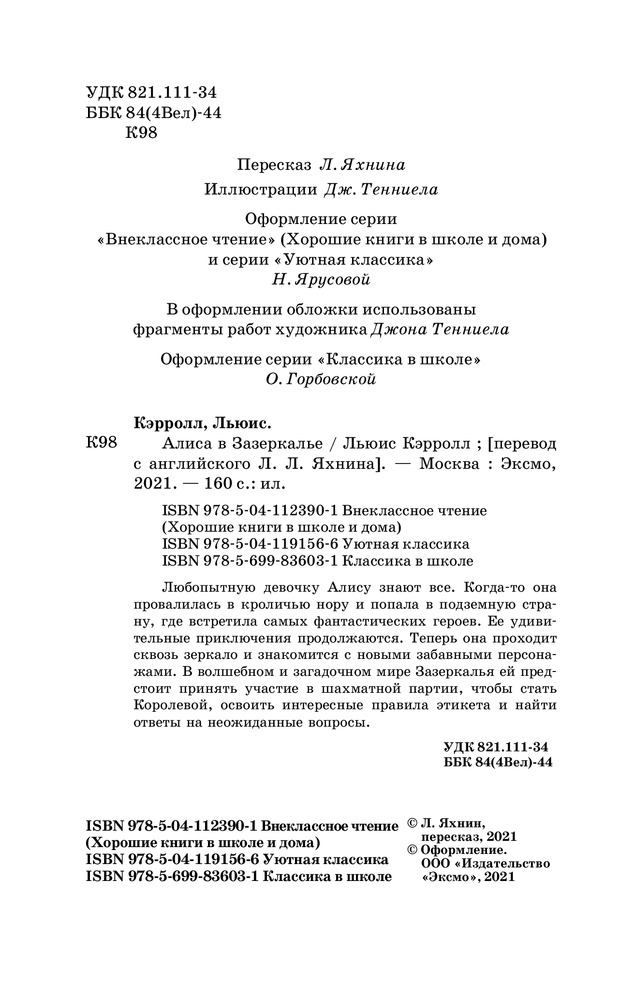 УДК 821.111-34
ББК 84(4Вел)-44
К98

Пересказ Л. Яхнина

Иллюстрации Дж. Тенниела

Оформление серии «Внеклассное чтение» (Хорошие книги в школе и дома) и серии «Уютная классика» Н. Ярусовой

В оформлении обложки использованы фрагменты работ художника Джона Тенниела

Оформление серии «Классика в школе» О. Горбовской

Кэрролл, Льюис.

К98 Алиса в Зазеркалье / Льюис Кэрролл ; [перевод с английского Л. Л. Яхнина]. — Москва : Эксмо, 2021. — 160 с.: ил.

ISBN 978-5-04-112390-1 Внеклассное чтение (Хорошие книги в школе и дома)
ISBN 978-5-04-119156-6 Уютная классика
ISBN 978-5-699-83603-1 Классика в школе

Любопытную девочку Алису знают все. Когда-то она провалилась в кроличью нору и попала в подземную страну, где встретила самых фантастических героев. Ее удивительные приключения продолжаются. Теперь она проходит сквозь зеркало и знакомится с новыми забавными персонажами. В волшебном и загадочном мире Зазеркалья ей предстоит принять участие в шахматной партии, чтобы стать Королевой, освоить интересные правила этикета и найти ответы на неожиданные вопросы.

УДК 821.111-34
ББК 84(4Вел)-44

ISBN 978-5-04-112390-1 Внеклассное чтение (Хорошие книги в школе и дома)
ISBN 978-5-04-119156-6 Уютная классика
ISBN 978-5-699-83603-1 Классика в школе

© Л. Яхнин, пересказ, 2021
© Оформление. ООО «Издательство «Эксмо», 2021